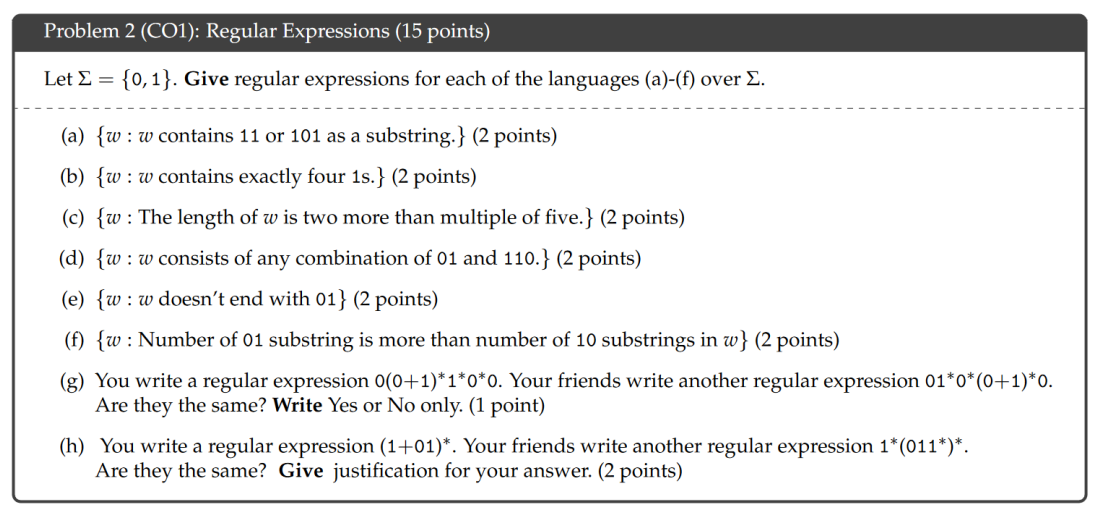 Problem 2 (CO1): Regular Expressions (15 points)

Let $\Sigma = \{0, 1\}$. **Give** regular expressions for each of the languages (a)-(f) over $\Sigma$.

(a) $\{w : w$ contains 11 or 101 as a substring.$\}$ (2 points)

(b) $\{w : w$ contains exactly four 1s.$\}$ (2 points)

(c) $\{w :$ The length of $w$ is two more than multiple of five.$\}$ (2 points)

(d) $\{w : w$ consists of any combination of 01 and 110.$\}$ (2 points)

(e) $\{w : w$ doesn't end with 01$\}$ (2 points)

(f) $\{w :$ Number of 01 substring is more than number of 10 substrings in $w\}$ (2 points)

(g) You write a regular expression $0(0+1)^*1^*0^*0$. Your friends write another regular expression $01^*0^*(0+1)^*0$. Are they the same? **Write** Yes or No only. (1 point)

(h) You write a regular expression $(1+01)^*$. Your friends write another regular expression $1^*(011^*)^*$. Are they the same? **Give** justification for your answer. (2 points)